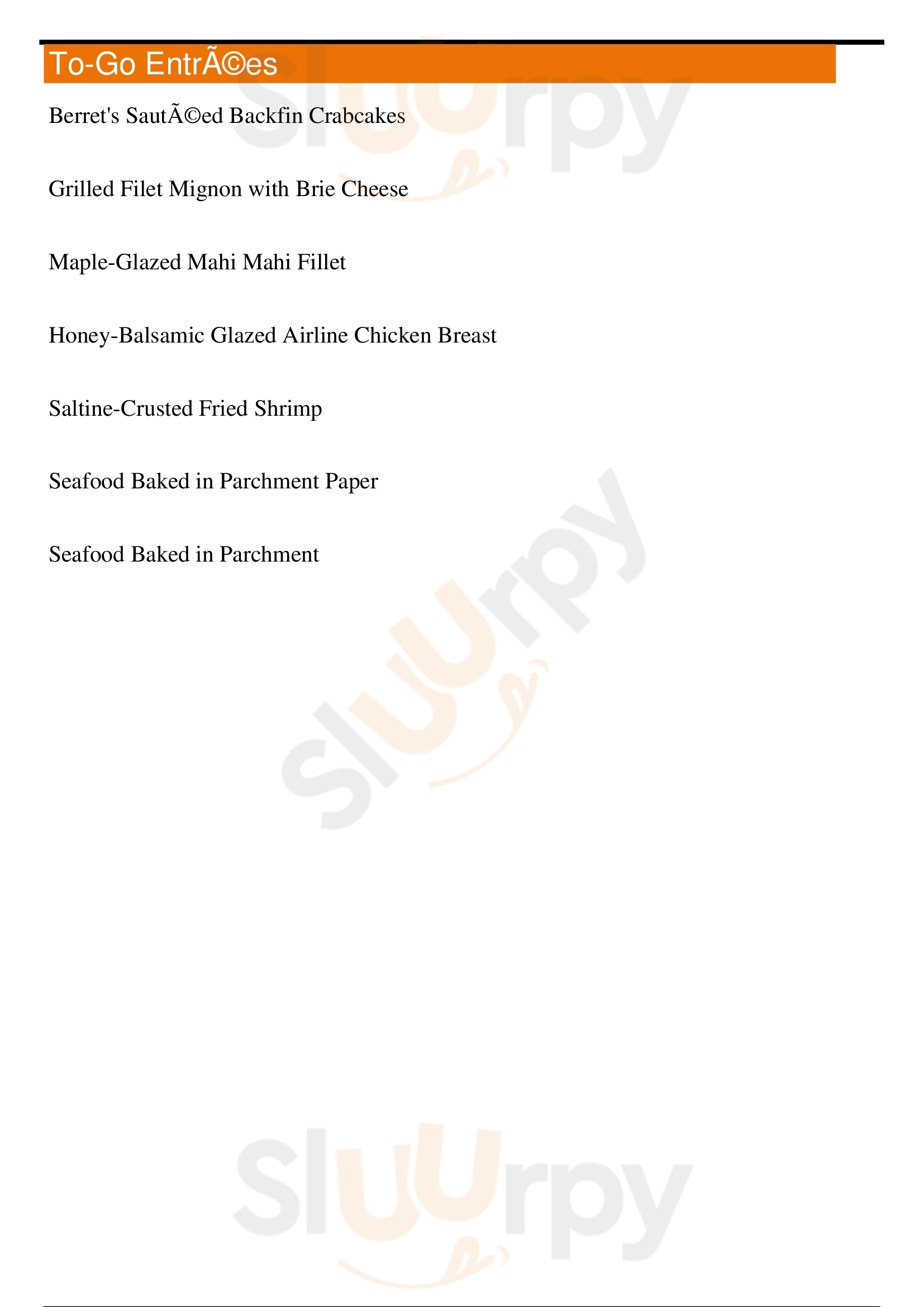 To-Go EntrÃ©es

Berret's SautÃ©ed Backfin Crabcakes

Grilled Filet Mignon with Brie Cheese

Maple-Glazed Mahi Mahi Fillet

Honey-Balsamic Glazed Airline Chicken Breast

Saltine-Crusted Fried Shrimp

Seafood Baked in Parchment Paper

Seafood Baked in Parchment

Sluurpy